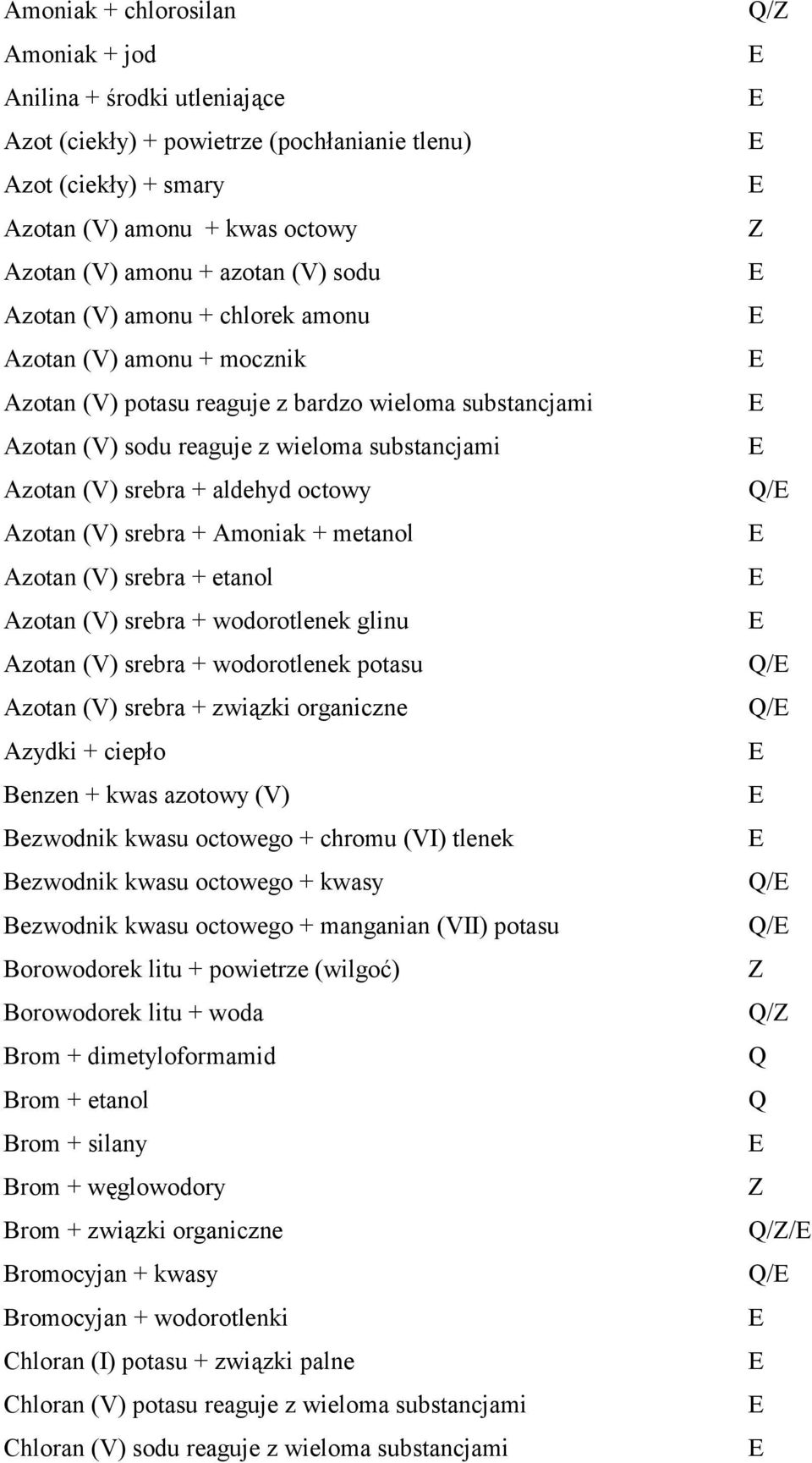 | | |
|---|---|
| Amoniak + chlorosilan | Q/Z |
| Amoniak + jod | E |
| Anilina + środki utleniające | E |
| Azot (ciekły) + powietrze (pochłanianie tlenu) | E |
| Azot (ciekły) + smary | E |
| Azotan (V) amonu + kwas octowy | Z |
| Azotan (V) amonu + azotan (V) sodu | E |
| Azotan (V) amonu + chlorek amonu | E |
| Azotan (V) amonu + mocznik | E |
| Azotan (V) potasu reaguje z bardzo wieloma substancjami | E |
| Azotan (V) sodu reaguje z wieloma substancjami | E |
| Azotan (V) srebra + aldehyd octowy | Q/E |
| Azotan (V) srebra + Amoniak + metanol | E |
| Azotan (V) srebra + etanol | E |
| Azotan (V) srebra + wodorotlenek glinu | E |
| Azotan (V) srebra + wodorotlenek potasu | Q/E |
| Azotan (V) srebra + związki organiczne | Q/E |
| Azydki + ciepło | E |
| Benzen + kwas azotowy (V) | E |
| Bezwodnik kwasu octowego + chromu (VI) tlenek | E |
| Bezwodnik kwasu octowego + kwasy | Q/E |
| Bezwodnik kwasu octowego + manganian (VII) potasu | Q/E |
| Borowodorek litu + powietrze (wilgoć) | Z |
| Borowodorek litu + woda | Q/Z |
| Brom + dimetyloformamid | Q |
| Brom + etanol | Q |
| Brom + silany | E |
| Brom + węglowodory | Z |
| Brom + związki organiczne | Q/Z/E |
| Bromocyjan + kwasy | Q/E |
| Bromocyjan + wodorotlenki | E |
| Chloran (I) potasu + związki palne | E |
| Chloran (V) potasu reaguje z wieloma substancjami | E |
| Chloran (V) sodu reaguje z wieloma substancjami | E |